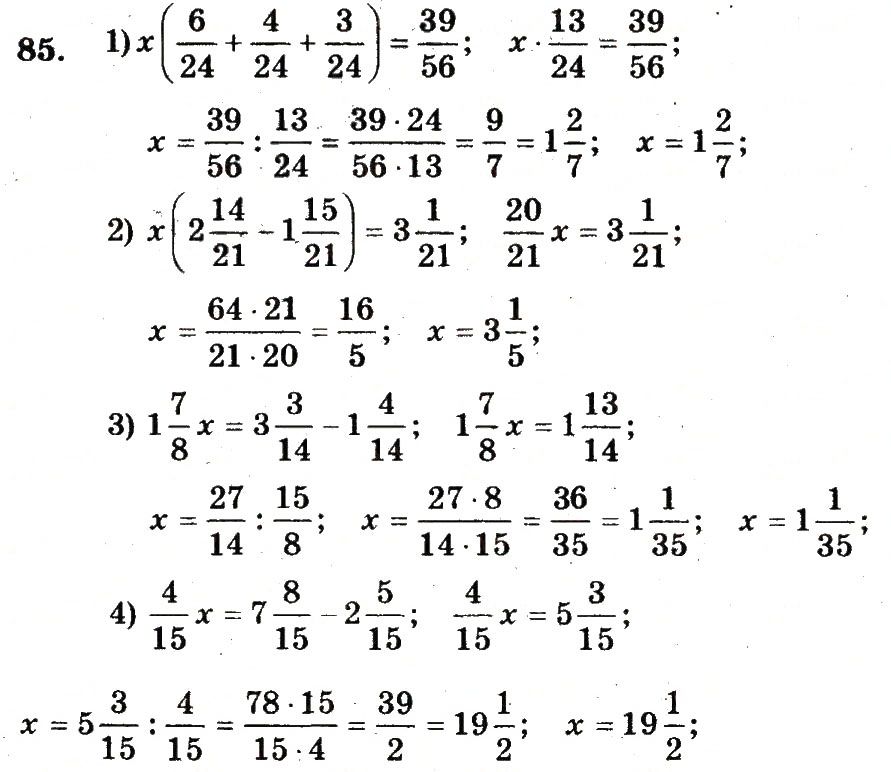 85. 1) $x\left(\frac{6}{24}+\frac{4}{24}+\frac{3}{24}\right)=\frac{39}{56}$; $x\cdot\frac{13}{24}=\frac{39}{56}$;

$x=\frac{39}{56}:\frac{13}{24}=\frac{39\cdot 24}{56\cdot 13}=\frac{9}{7}=1\frac{2}{7}$; $x=1\frac{2}{7}$;

2) $x\left(2\frac{14}{21}-1\frac{15}{21}\right)=3\frac{1}{21}$; $\frac{20}{21}x=3\frac{1}{21}$;

$x=\frac{64\cdot 21}{21\cdot 20}=\frac{16}{5}$; $x=3\frac{1}{5}$;

3) $1\frac{7}{8}x=3\frac{3}{14}-1\frac{4}{14}$; $1\frac{7}{8}x=1\frac{13}{14}$;

$x=\frac{27}{14}:\frac{15}{8}$; $x=\frac{27\cdot 8}{14\cdot 15}=\frac{36}{35}=1\frac{1}{35}$; $x=1\frac{1}{35}$;

4) $\frac{4}{15}x=7\frac{8}{15}-2\frac{5}{15}$; $\frac{4}{15}x=5\frac{3}{15}$;

$x=5\frac{3}{15}:\frac{4}{15}=\frac{78\cdot 15}{15\cdot 4}=\frac{39}{2}=19\frac{1}{2}$; $x=19\frac{1}{2}$;